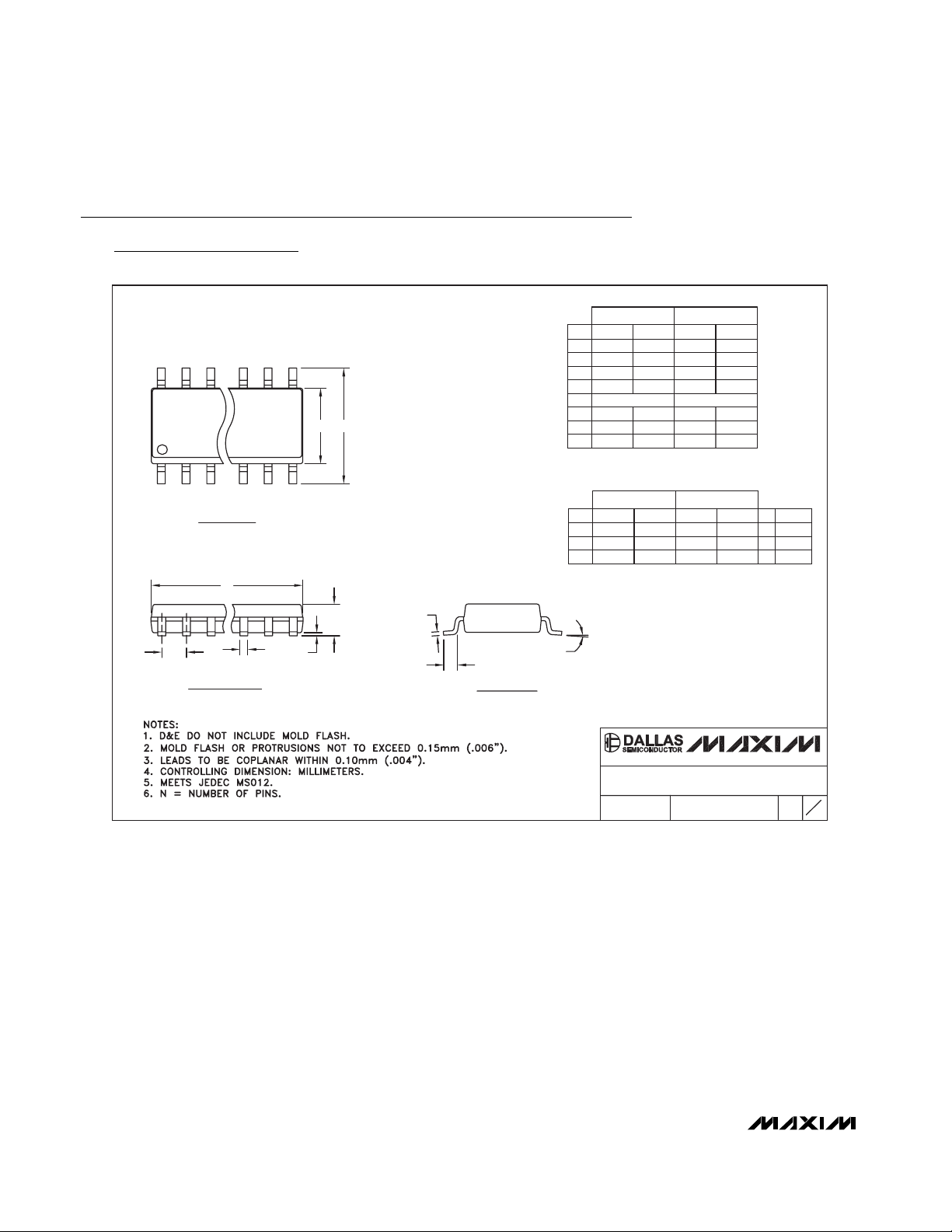 NOTES:
1. D&E DO NOT INCLUDE MOLD FLASH.
2. MOLD FLASH OR PROTRUSIONS NOT TO EXCEED 0.15mm (.006").
3. LEADS TO BE COPLANAR WITHIN 0.10mm (.004").
4. CONTROLLING DIMENSION: MILLIMETERS.
5. MEETS JEDEC MS012.
6. N = NUMBER OF PINS.

DALLAS SEMICONDUCTOR MAXIM

MAXIM